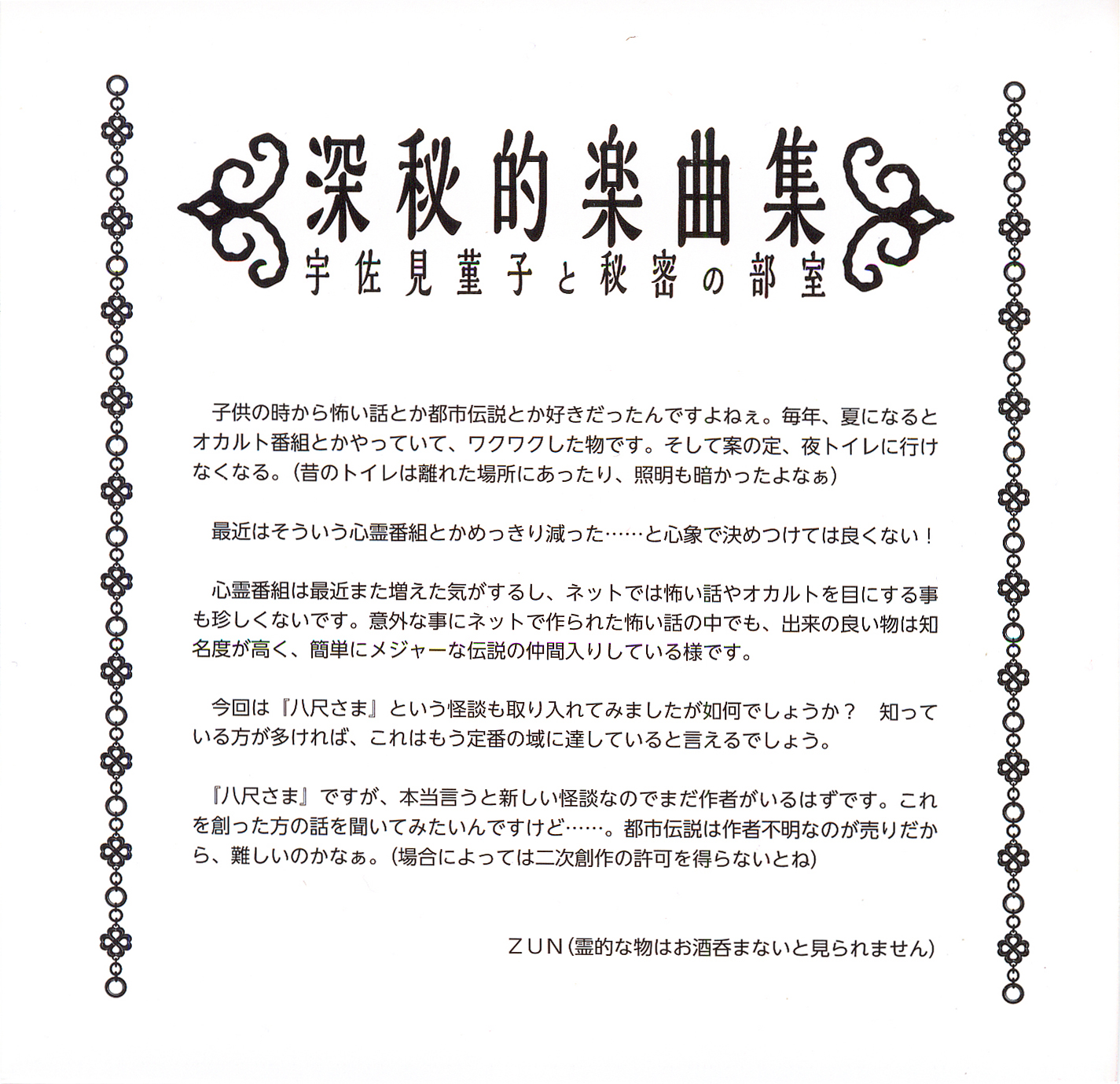 深秘的楽曲集
宇佐見菫子と秘密の部室

子供の時から怖い話とか都市伝説とか好きだったんですよねぇ。毎年、夏になるとオカルト番組とかやっていて、ワクワクした物です。そして案の定、夜トイレに行けなくなる。(昔のトイレは離れた場所にあったり、照明も暗かったよなぁ)

最近はそういう心霊番組とかめっきり減った……と心象で決めつけては良くない！

心霊番組は最近また増えた気がするし、ネットでは怖い話やオカルトを目にする事も珍しくないです。意外な事にネットで作られた怖い話の中でも、出来の良い物は知名度が高く、簡単にメジャーな伝説の仲間入りしている様です。

今回は『八尺さま』という怪談も取り入れてみましたが如何でしょうか？　知っている方が多ければ、これはもう定番の域に達していると言えるでしょう。

『八尺さま』ですが、本当言うと新しい怪談なのでまだ作者がいるはずです。これを創った方の話を聞いてみたいんですけど……。都市伝説は作者不明なのが売りだから、難しいのかなぁ。(場合によっては二次創作の許可を得らないとね)

ZUN(霊的な物はお酒呑まないと見られません)